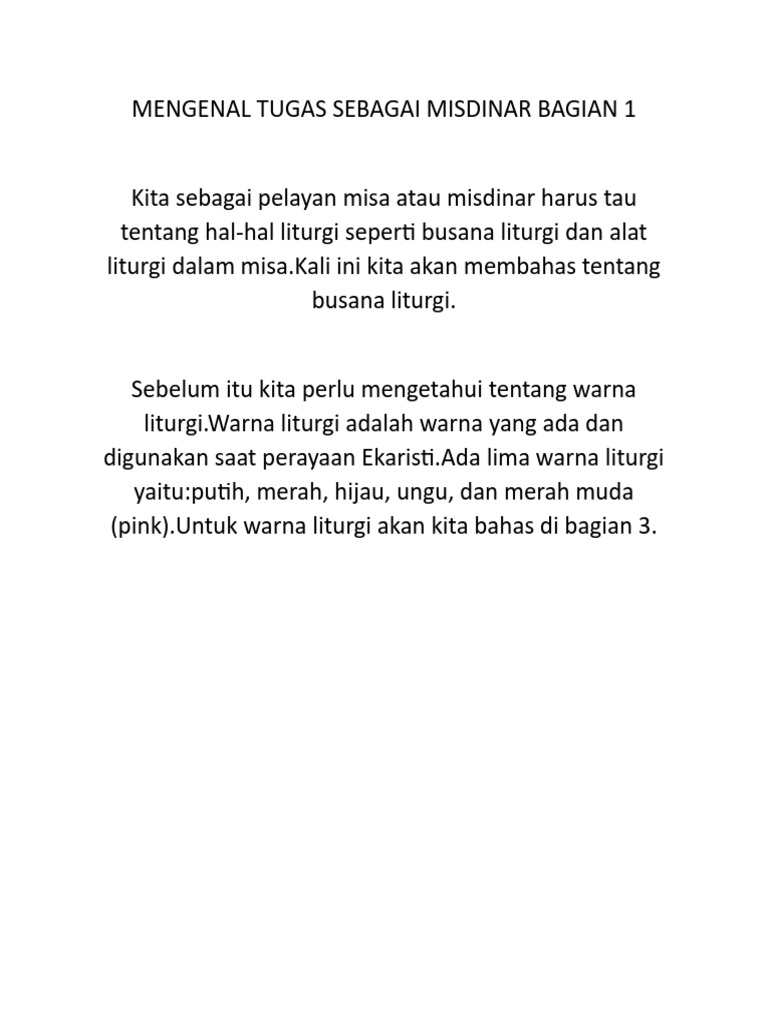 MENGENAL TUGAS SEBAGAI MISDINAR BAGIAN 1

Kita sebagai pelayan misa atau misdinar harus tau tentang hal-hal liturgi seperti busana liturgi dan alat liturgi dalam misa.Kali ini kita akan membahas tentang busana liturgi.

Sebelum itu kita perlu mengetahui tentang warna liturgi.Warna liturgi adalah warna yang ada dan digunakan saat perayaan Ekaristi.Ada lima warna liturgi yaitu:putih, merah, hijau, ungu, dan merah muda (pink).Untuk warna liturgi akan kita bahas di bagian 3.